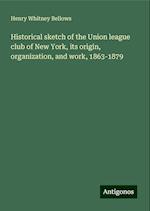 Henry Whitney Bellows

Historical sketch of the Union league club of New York, its origin, organization, and work, 1863-1879

Antigonos